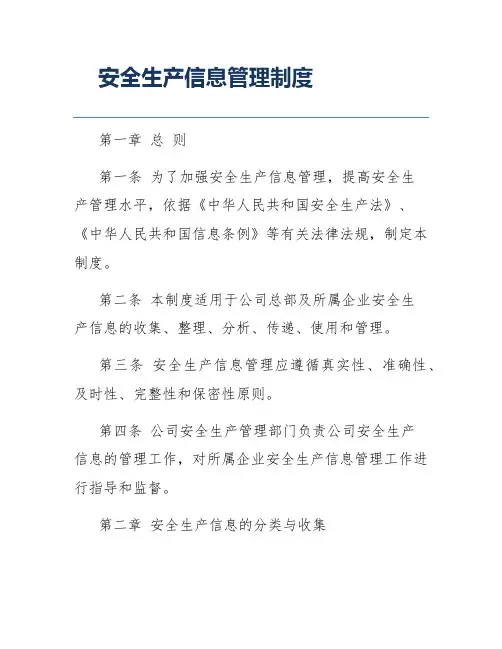 安全生产信息管理制度

第一章 总 则

第一条 为了加强安全生产信息管理，提高安全生产管理水平，依据《中华人民共和国安全生产法》、《中华人民共和国信息条例》等有关法律法规，制定本制度。

第二条 本制度适用于公司总部及所属企业安全生产信息的收集、整理、分析、传递、使用和管理。

第三条 安全生产信息管理应遵循真实性、准确性、及时性、完整性和保密性原则。

第四条 公司安全生产管理部门负责公司安全生产信息的管理工作，对所属企业安全生产信息管理工作进行指导和监督。

第二章 安全生产信息的分类与收集